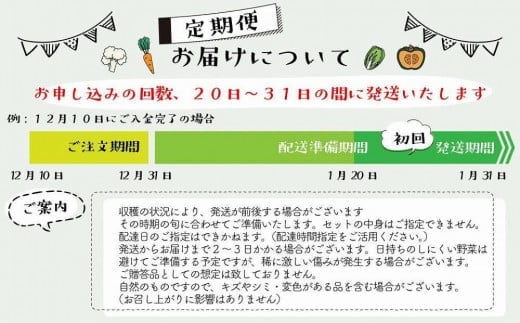 定期便
お届けについて

お申し込みの回数、２０日～３１日の間に発送いたします

例：１２月１０日にご入金完了の場合

ご注文期間

配送準備期間

初回

発送期間

12月10日

12月31日

1月20日

1月31日

ご案内

収穫の状況により、発送が前後する場合がございます
その時期の旬に合わせてご準備いたします。セットの中身はご指定できません。
配達日のご指定はできかねます。（配達時間指定をご活用ください。）
発送からお届けまで２～３日かかる場合がございます。日持ちのしにくい野菜は避けてご準備する予定ですが、稀に激しい傷みが発生する場合がございます。
ご贈答品としての想定は致しておりません。
自然のものですので、キズやシミ・変色がある品を含む場合がございます。
（お召し上がりに影響はありません）